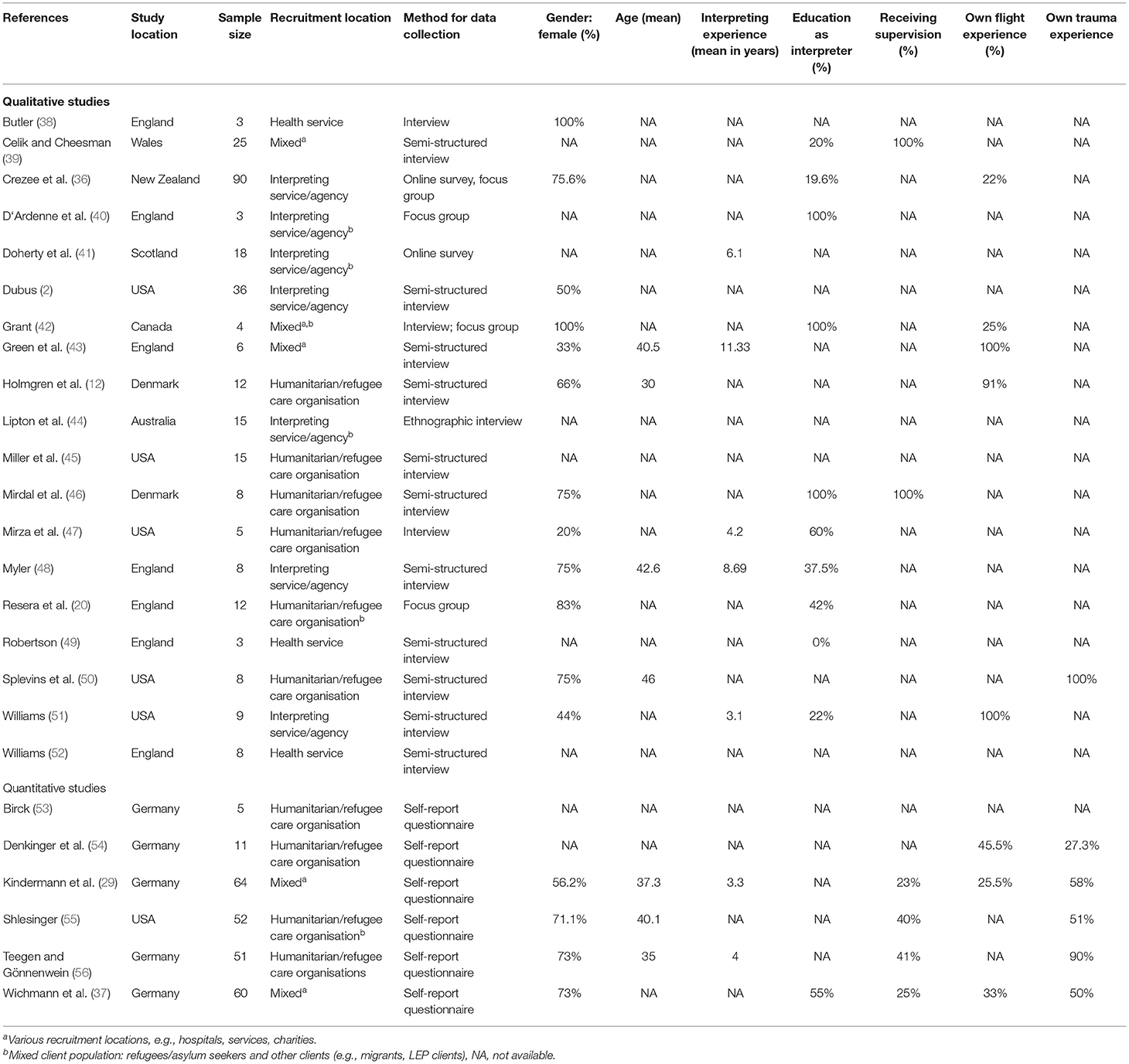 | References | Study location | Sample size | Recruitment location | Method for data collection | Gender: female (%) | Age (mean) | Interpreting experience (mean in years) | Education as interpreter (%) | Receiving supervision (%) | Own flight experience (%) | Own trauma experience |
|---|---|---|---|---|---|---|---|---|---|---|---|
| **Qualitative studies** | | | | | | | | | | | |
| Butler (38) | England | 3 | Health service | Interview | 100% | NA | NA | NA | NA | NA | NA |
| Celik and Cheesman (39) | Wales | 25 | Mixed$^a$ | Semi-structured interview | NA | NA | NA | 20% | 100% | NA | NA |
| Crezee et al. (36) | New Zealand | 90 | Interpreting service/agency | Online survey, focus group | 75.6% | NA | NA | 19.6% | NA | 22% | NA |
| D'Ardenne et al. (40) | England | 3 | Interpreting service/agency$^b$ | Focus group | NA | NA | NA | 100% | NA | NA | NA |
| Doherty et al. (41) | Scotland | 18 | Interpreting service/agency$^b$ | Online survey | NA | NA | 6.1 | NA | NA | NA | NA |
| Dubus (2) | USA | 36 | Interpreting service/agency | Semi-structured interview | 50% | NA | NA | NA | NA | NA | NA |
| Grant (42) | Canada | 4 | Mixed$^{a,b}$ | Interview; focus group | 100% | NA | NA | 100% | NA | 25% | NA |
| Green et al. (43) | England | 6 | Mixed$^a$ | Semi-structured interview | 33% | 40.5 | 11.33 | NA | NA | 100% | NA |
| Holmgren et al. (12) | Denmark | 12 | Humanitarian/refugee care organisation | Semi-structured interview | 66% | 30 | NA | NA | NA | 91% | NA |
| Lipton et al. (44) | Australia | 15 | Interpreting service/agency$^b$ | Ethnographic interview | NA | NA | NA | NA | NA | NA | NA |
| Miller et al. (45) | USA | 15 | Humanitarian/refugee care organisation | Semi-structured interview | NA | NA | NA | NA | NA | NA | NA |
| Mirdal et al. (46) | Denmark | 8 | Humanitarian/refugee care organisation | Semi-structured interview | 75% | NA | NA | 100% | 100% | NA | NA |
| Mirza et al. (47) | USA | 5 | Humanitarian/refugee care organisation | Interview | 20% | NA | 4.2 | 60% | NA | NA | NA |
| Myler (48) | England | 8 | Interpreting service/agency | Semi-structured interview | 75% | 42.6 | 8.69 | 37.5% | NA | NA | NA |
| Resera et al. (20) | England | 12 | Humanitarian/refugee care organisation$^b$ | Focus group | 83% | NA | NA | 42% | NA | NA | NA |
| Robertson (49) | England | 3 | Health service | Semi-structured interview | NA | NA | NA | 0% | NA | NA | NA |
| Splevins et al. (50) | USA | 8 | Humanitarian/refugee care organisation | Semi-structured interview | 75% | 46 | NA | NA | NA | NA | 100% |
| Williams (51) | USA | 9 | Interpreting service/agency | Semi-structured interview | 44% | NA | 3.1 | 22% | NA | 100% | NA |
| Williams (52) | England | 8 | Health service | Semi-structured interview | NA | NA | NA | NA | NA | NA | NA |
| Quantitative studies | | | | | | | | | | | |
| Birck (53) | Germany | 5 | Humanitarian/refugee care organisation | Self-report questionnaire | NA | NA | NA | NA | NA | NA | NA |
| Denkinger et al. (54) | Germany | 11 | Humanitarian/refugee care organisation | Self-report questionnaire | NA | NA | NA | NA | NA | 45.5% | 27.3% |
| Kindermann et al. (29) | Germany | 64 | Mixed$^a$ | Self-report questionnaire | 56.2% | 37.3 | 3.3 | NA | 23% | 25.5% | 58% |
| Shlesinger (55) | USA | 52 | Humanitarian/refugee care organisation$^b$ | Self-report questionnaire | 71.1% | 40.1 | NA | NA | 40% | NA | 51% |
| Teegen and Gönnenwein (56) | Germany | 51 | Humanitarian/refugee care organisations | Self-report questionnaire | 73% | 35 | 4 | NA | 41% | NA | 90% |
| Wichmann et al. (37) | Germany | 60 | Mixed$^a$ | Self-report questionnaire | 73% | NA | NA | 55% | 25% | 33% | 50% |

$^a$Various recruitment locations, e.g., hospitals, services, charities.
$^b$Mixed client population: refugees/asylum seekers and other clients (e.g., migrants, LEP clients), NA, not available.